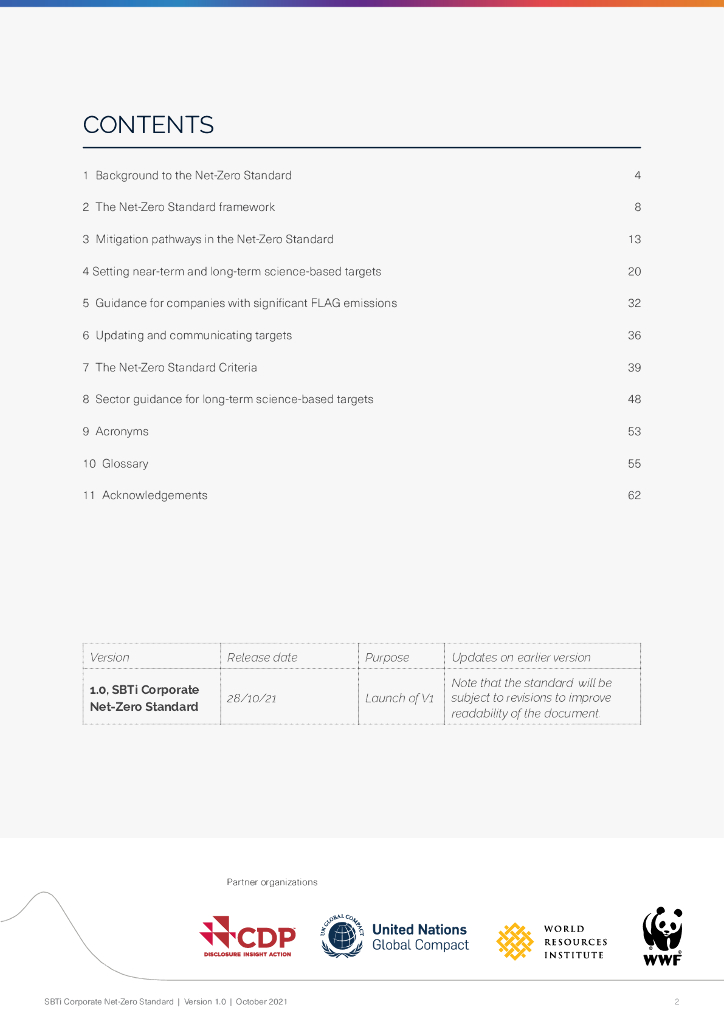 CONTENTS

1 Background to the Net-Zero Standard 4

2 The Net-Zero Standard framework 8

3 Mitigation pathways in the Net-Zero Standard 13

4 Setting near-term and long-term science-based targets 20

5 Guidance for companies with significant FLAG emissions 32

6 Updating and communicating targets 36

7 The Net-Zero Standard Criteria 39

8 Sector guidance for long-term science-based targets 48

9 Acronyms 53

10 Glossary 55

11 Acknowledgements 62

| Version | Release date | Purpose | Updates on earlier version |
|---|---|---|---|
| 1.0, SBTi Corporate Net-Zero Standard | 28/10/21 | Launch of V1 | Note that the standard will be subject to revisions to improve readability of the document |

Partner organizations

CDP DISCLOSURE INSIGHT ACTION

UN GLOBAL COMPACT United Nations Global Compact

WORLD RESOURCES INSTITUTE

WWF

SBTi Corporate Net-Zero Standard | Version 1.0 | October 2021 2